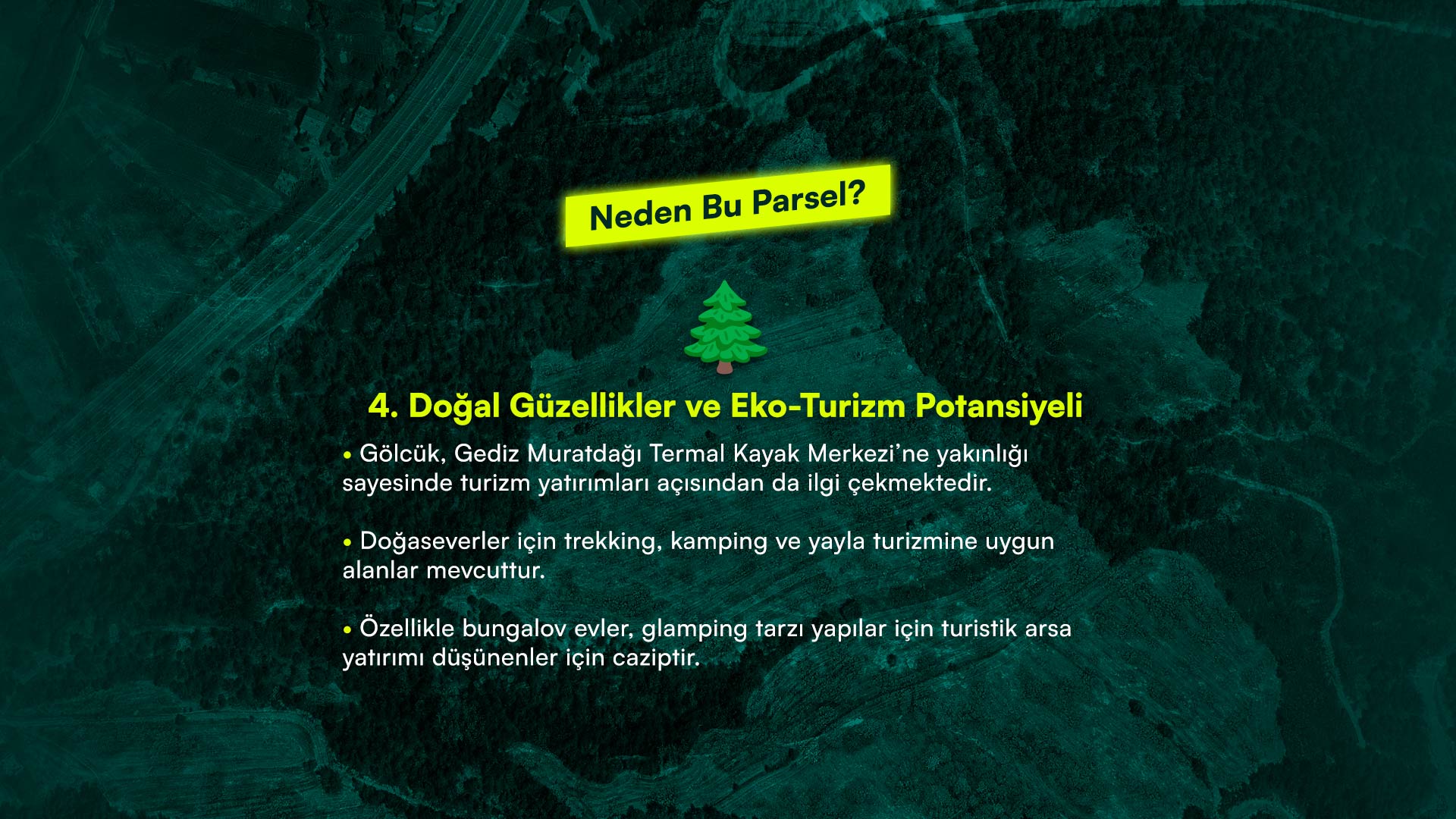 Neden Bu Parsel?

4. Doğal Güzellikler ve Eko-Turizm Potansiyeli

• Gölcük, Gediz Muratdağı Termal Kayak Merkezi'ne yakınlığı sayesinde turizm yatırımları açısından da ilgi çekmektedir.

• Doğaseverler için trekking, kamping ve yayla turizmine uygun alanlar mevcuttur.

• Özellikle bungalov evler, glamping tarzı yapılar için turistik arsa yatırımı düşünenler için caziptir.